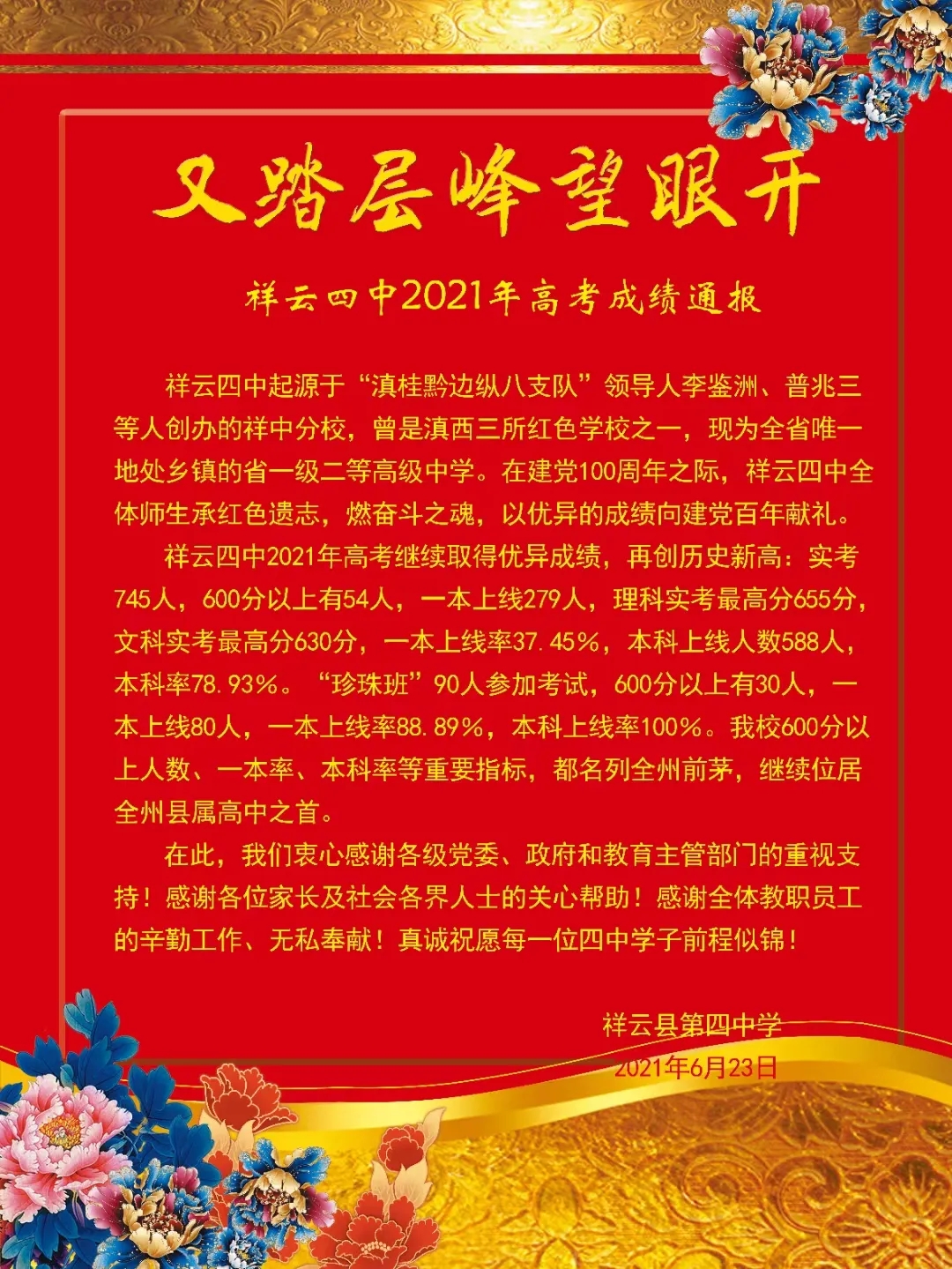 又踏层峰望眼开

祥云四中2021年高考成绩通报

祥云四中起源于“滇桂黔边纵八支队”领导人李鉴洲、普兆三等人创办的祥中分校，曾是滇西三所红色学校之一，现为全省唯一地处乡镇的省一级二等高级中学。在建党100周年之际，祥云四中全体师生承红色遗志，燃奋斗之魂，以优异的成绩向建党百年献礼。

祥云四中2021年高考继续取得优异成绩，再创历史新高：实考745人，600分以上有54人，一本上线279人，理科实考最高分655分，文科实考最高分630分，一本上线率37.45%，本科上线人数588人，本科率78.93%。“珍珠班”90人参加考试，600分以上有30人，一本上线80人，一本上线率88.89%，本科上线率100%。我校600分以上人数、一本率、本科率等重要指标，都名列全州前茅，继续位居全州县属高中之首。

在此，我们衷心感谢各级党委、政府和教育主管部门的重视支持！感谢各位家长及社会各界人士的关心帮助！感谢全体教职员工的辛勤工作、无私奉献！真诚祝愿每一位四中学子前程似锦！

祥云县第四中学
2021年6月23日